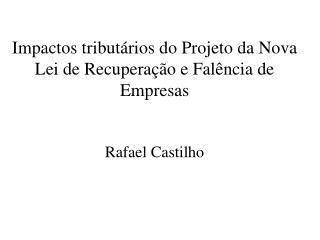 Impactos tributários do Projeto da Nova Lei de Recuperação e Falência de Empresas

Rafael Castilho